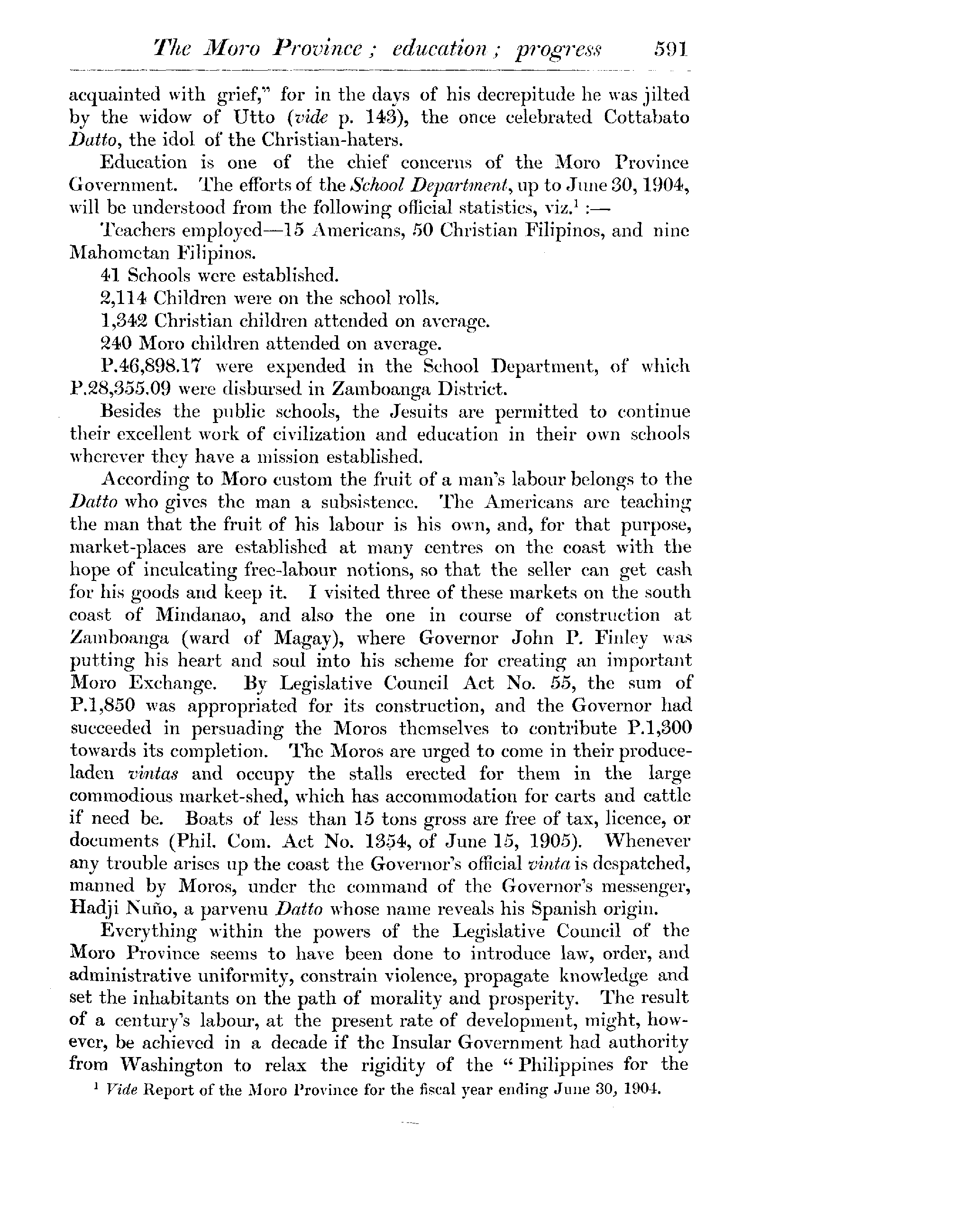 The Moro Province; education; progress 591

acquainted with grief," for in the days of his decrepitude he was jilted by the widow of Utto (vide p. 143), the once celebrated Cottabato Datto, the idol of the Christian-haters.

Education is one of the chief concerns of the Moro Province Government. The efforts of the School Department, up to June 30, 1904, will be understood from the following official statistics, viz.$^1$ :—

Teachers employed—15 Americans, 50 Christian Filipinos, and nine Mahometan Filipinos.

41 Schools were established.

2,114 Children were on the school rolls.

1,342 Christian children attended on average.

240 Moro children attended on average.

P.46,898.17 were expended in the School Department, of which P.28,355.09 were disbursed in Zamboanga District.

Besides the public schools, the Jesuits are permitted to continue their excellent work of civilization and education in their own schools wherever they have a mission established.

According to Moro custom the fruit of a man's labour belongs to the Datto who gives the man a subsistence. The Americans are teaching the man that the fruit of his labour is his own, and, for that purpose, market-places are established at many centres on the coast with the hope of inculcating free-labour notions, so that the seller can get cash for his goods and keep it. I visited three of these markets on the south coast of Mindanao, and also the one in course of construction at Zamboanga (ward of Magay), where Governor John P. Finley was putting his heart and soul into his scheme for creating an important Moro Exchange. By Legislative Council Act No. 55, the sum of P.1,850 was appropriated for its construction, and the Governor had succeeded in persuading the Moros themselves to contribute P.1,300 towards its completion. The Moros are urged to come in their produce-laden vintas and occupy the stalls erected for them in the large commodious market-shed, which has accommodation for carts and cattle if need be. Boats of less than 15 tons gross are free of tax, licence, or documents (Phil. Com. Act No. 1354, of June 15, 1905). Whenever any trouble arises up the coast the Governor's official vinta is despatched, manned by Moros, under the command of the Governor's messenger, Hadji Nuño, a parvenu Datto whose name reveals his Spanish origin.

Everything within the powers of the Legislative Council of the Moro Province seems to have been done to introduce law, order, and administrative uniformity, constrain violence, propagate knowledge and set the inhabitants on the path of morality and prosperity. The result of a century's labour, at the present rate of development, might, however, be achieved in a decade if the Insular Government had authority from Washington to relax the rigidity of the "Philippines for the

$^1$ Vide Report of the Moro Province for the fiscal year ending June 30, 1904.